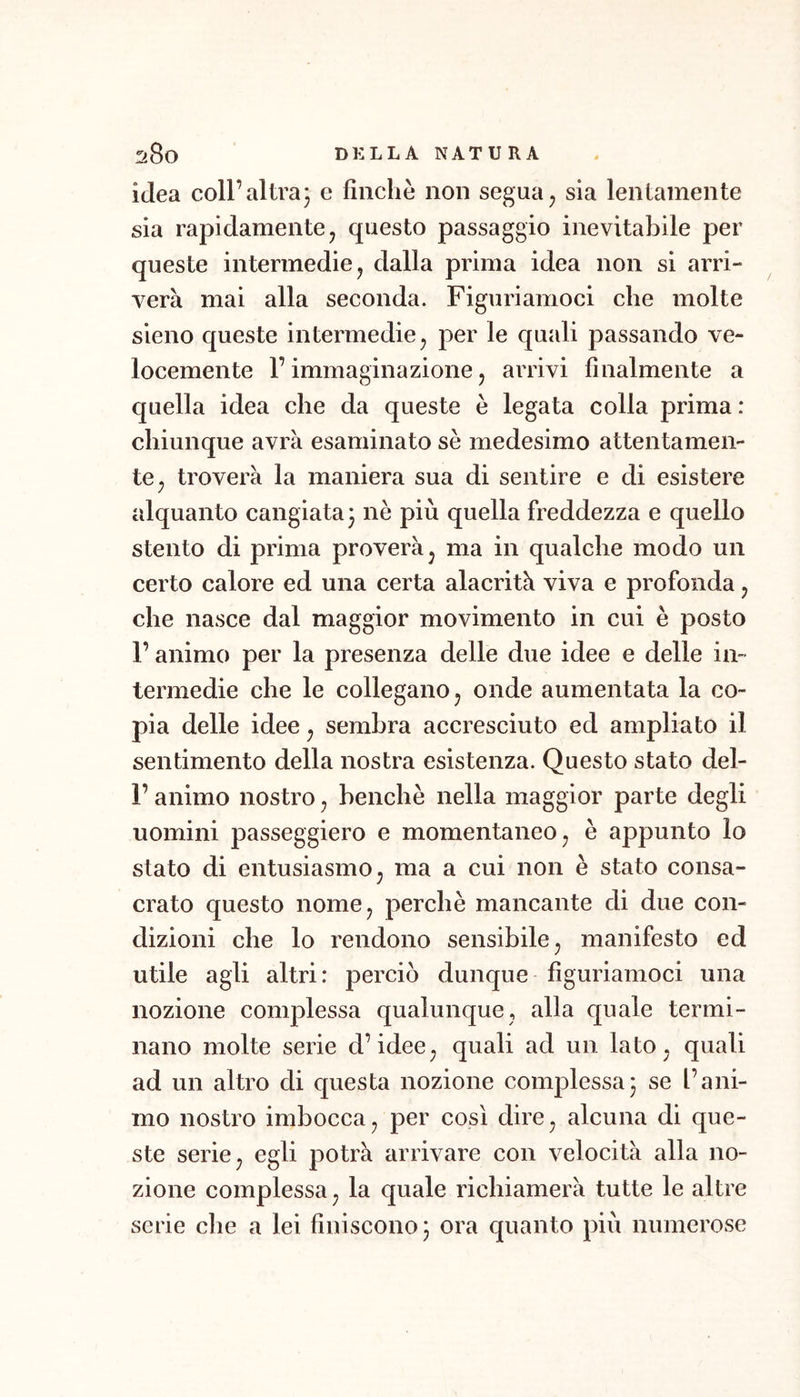 280 DELLA NATURA

idea coll'altra; e finchè non segua, sia lentamente sia rapidamente, questo passaggio inevitabile per queste intermedie, dalla prima idea non si arriverà mai alla seconda. Figuriamoci che molte sieno queste intermedie, per le quali passando velocemente l'immaginazione, arrivi finalmente a quella idea che da queste è legata colla prima: chiunque avrà esaminato sè medesimo attentamente, troverà la maniera sua di sentire e di esistere alquanto cangiata; nè più quella freddezza e quello stento di prima proverà, ma in qualche modo un certo calore ed una certa alacrità viva e profonda, che nasce dal maggior movimento in cui è posto l'animo per la presenza delle due idee e delle intermedie che le collegano, onde aumentata la copia delle idee, sembra accresciuto ed ampliato il sentimento della nostra esistenza. Questo stato dell'animo nostro, benchè nella maggior parte degli uomini passeggiero e momentaneo, è appunto lo stato di entusiasmo, ma a cui non è stato consacrato questo nome, perchè mancante di due condizioni che lo rendono sensibile, manifesto ed utile agli altri: perciò dunque figuriamoci una nozione complessa qualunque, alla quale terminano molte serie d'idee, quali ad un lato, quali ad un altro di questa nozione complessa; se l'animo nostro imbocca, per così dire, alcuna di queste serie, egli potrà arrivare con velocità alla nozione complessa, la quale richiamerà tutte le altre serie che a lei finiscono; ora quanto più numerose